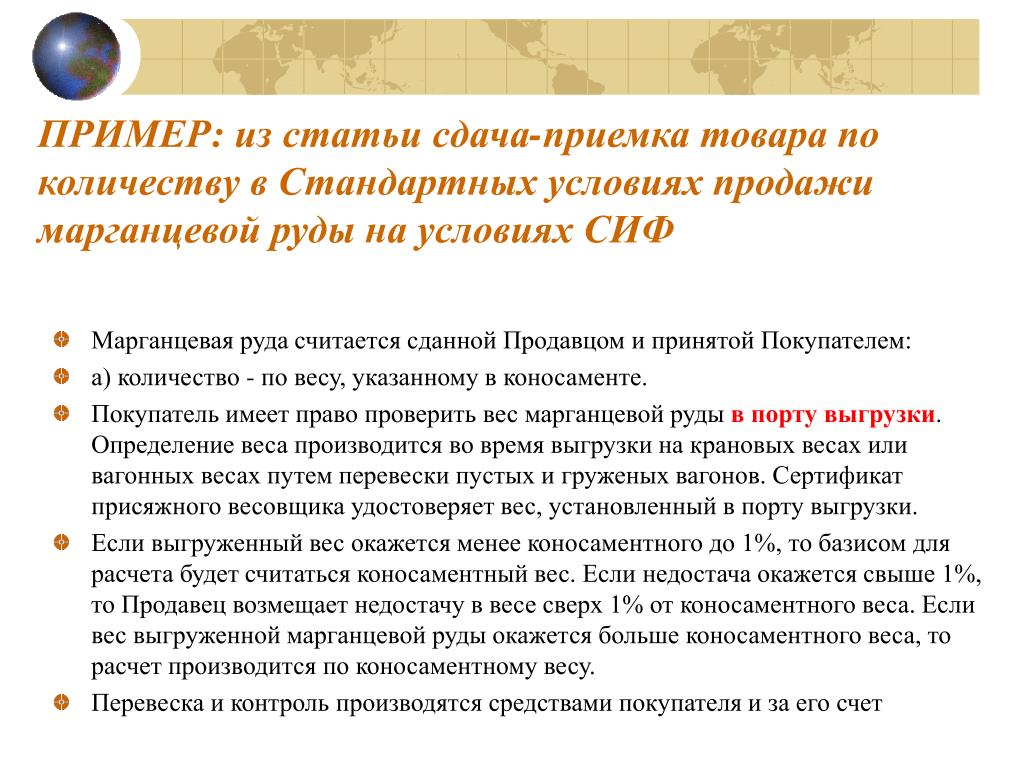 ПРИМЕР: из статьи сдача-приемка товара по количеству в Стандартных условиях продажи марганцевой руды на условиях СИФ

Марганцевая руда считается сданной Продавцом и принятой Покупателем:

а) количество - по весу, указанному в коносаменте.

Покупатель имеет право проверить вес марганцевой руды в порту выгрузки. Определение веса производится во время выгрузки на крановых весах или вагонных весах путем перевески пустых и груженых вагонов. Сертификат присяжного весовщика удостоверяет вес, установленный в порту выгрузки.

Если выгруженный вес окажется менее коносаментного до 1%, то базисом для расчета будет считаться коносаментный вес. Если недостача окажется свыше 1%, то Продавец возмещает недостачу в весе сверх 1% от коносаментного веса. Если вес выгруженной марганцевой руды окажется больше коносаментного веса, то расчет производится по коносаментному весу.

Перевеска и контроль производятся средствами покупателя и за его счет